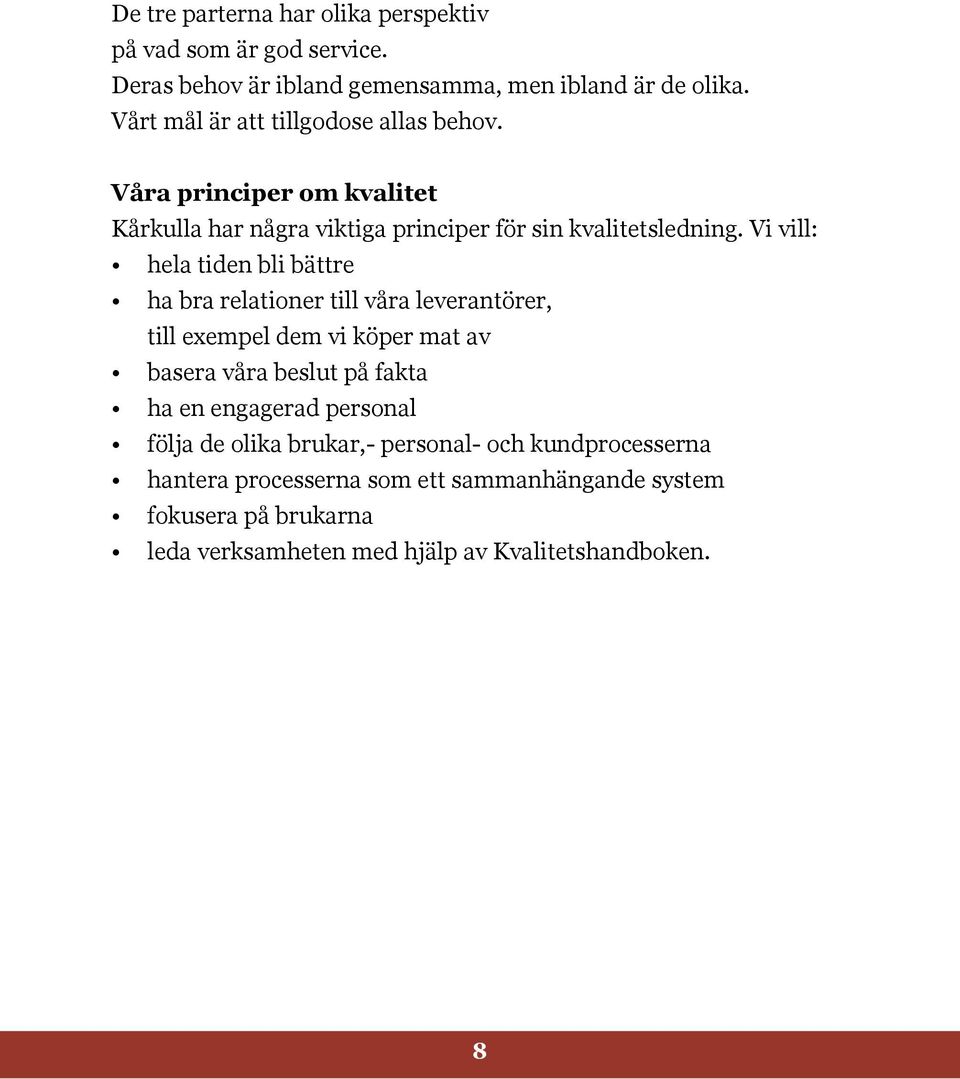 De tre parterna har olika perspektiv
på vad som är god service.
Deras behov är ibland gemensamma, men ibland är de olika.
Vårt mål är att tillgodose allas behov.

Våra principer om kvalitet
Kårkulla har några viktiga principer för sin kvalitetsledning. Vi vill:
• hela tiden bli bättre
• ha bra relationer till våra leverantörer, till exempel dem vi köper mat av
• basera våra beslut på fakta
• ha en engagerad personal
• följa de olika brukar,- personal- och kundprocesserna
• hantera processerna som ett sammanhängande system
• fokusera på brukarna
• leda verksamheten med hjälp av Kvalitetshandboken.

8